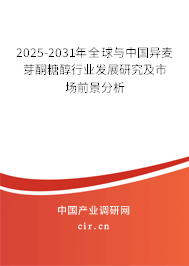 2025-2031年全球与中国异麦芽酮糖醇行业发展研究及市场前景分析

中国产业调研网

cir.cn